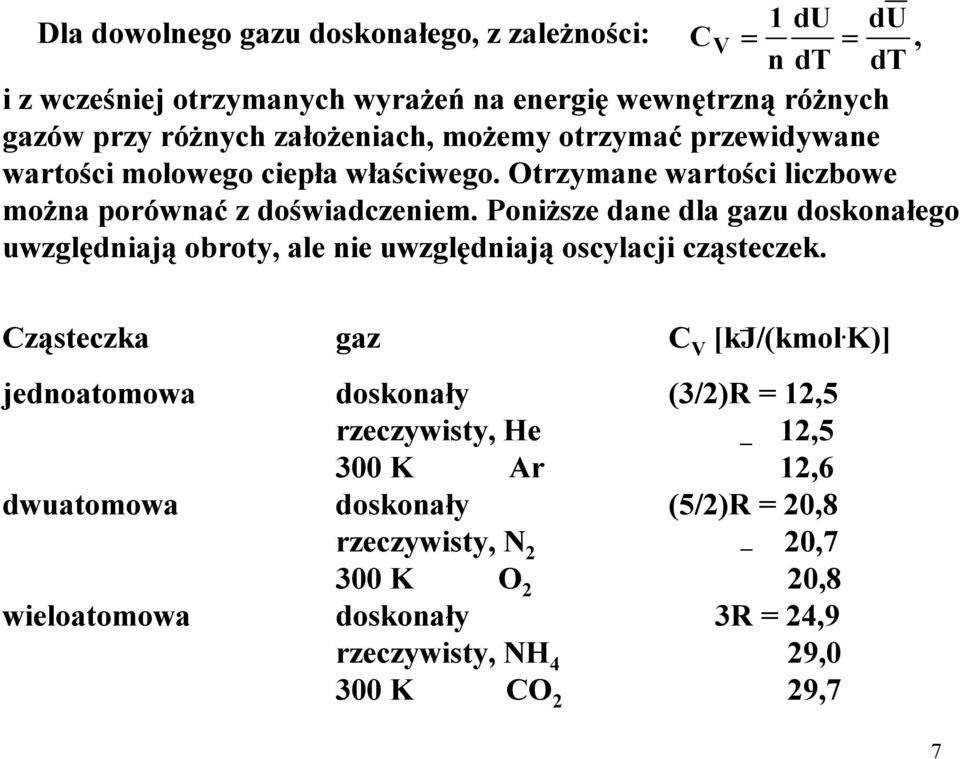 Dla dowolnego gazu doskonałego, z zależności: $C_V = \frac{1}{n}\frac{dU}{dT} = \frac{d\overline{U}}{dT}$,

i z wcześniej otrzymanych wyrażeń na energię wewnętrzną różnych gazów przy różnych założeniach, możemy otrzymać przewidywane wartości molowego ciepła właściwego. Otrzymane wartości liczbowe można porównać z doświadczeniem. Poniższe dane dla gazu doskonałego uwzględniają obroty, ale nie uwzględniają oscylacji cząsteczek.

| Cząsteczka | gaz | $C_V$ [kJ/(kmol·K)] |
|---|---|---|
| jednoatomowa | doskonały | (3/2)R = 12,5 |
| | rzeczywisty, He | _ 12,5 |
| | 300 K Ar | 12,6 |
| dwuatomowa | doskonały | (5/2)R = 20,8 |
| | rzeczywisty, $N_2$ | _ 20,7 |
| | 300 K $O_2$ | 20,8 |
| wieloatomowa | doskonały | 3R = 24,9 |
| | rzeczywisty, $NH_4$ | 29,0 |
| | 300 K $CO_2$ | 29,7 |

7